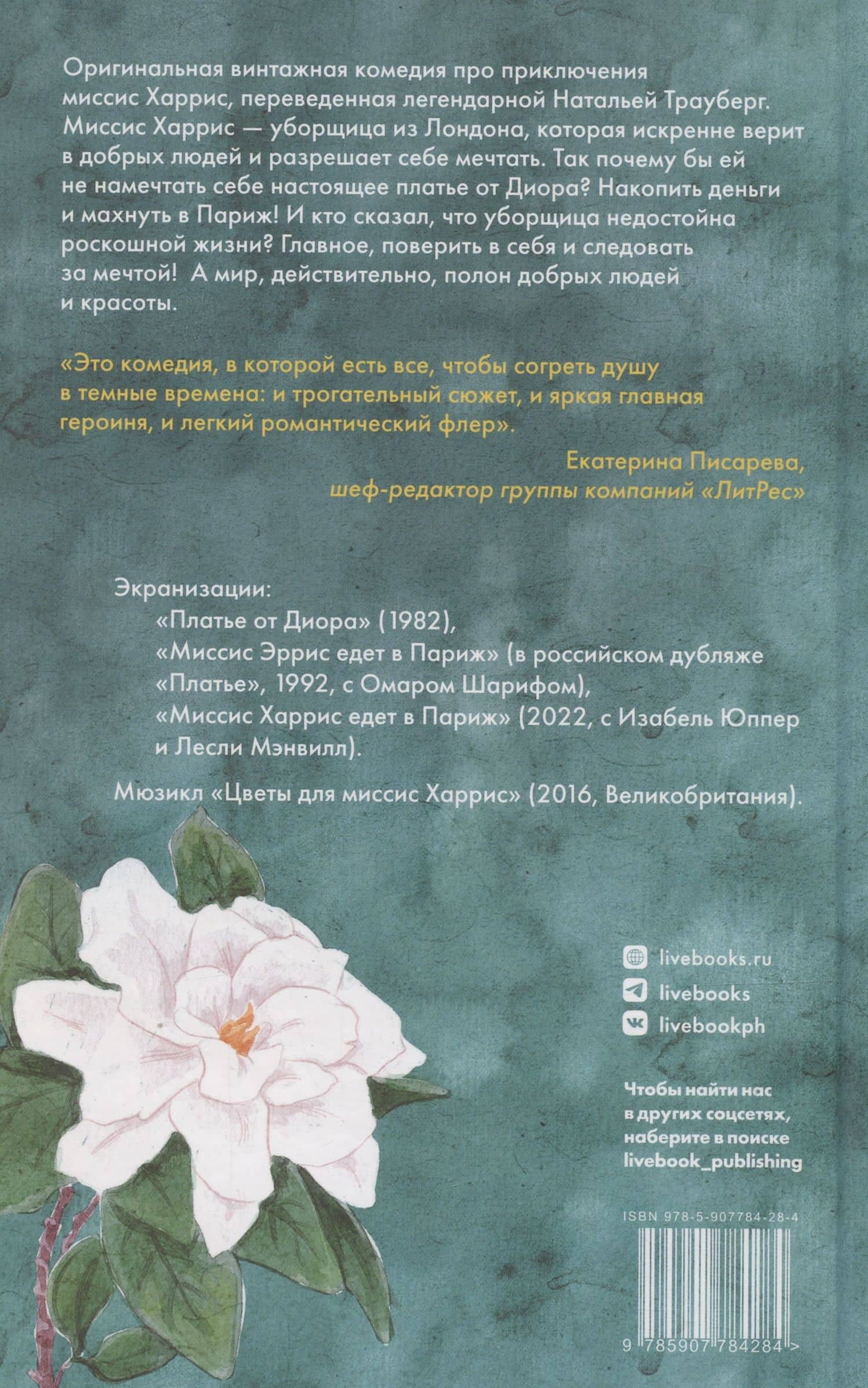 Оригинальная винтажная комедия про приключения миссис Харрис, переведенная легендарной Натальей Трауберг. Миссис Харрис — уборщица из Лондона, которая искренне верит в добрых людей и разрешает себе мечтать. Так почему бы ей не намечтать себе настоящее платье от Диора? Накопить деньги и махнуть в Париж! И кто сказал, что уборщица недостойна роскошной жизни? Главное, поверить в себя и следовать за мечтой! А мир, действительно, полон добрых людей и красоты.

«Это комедия, в которой есть все, чтобы согреть душу в темные времена: и трогательный сюжет, и яркая главная героиня, и легкий романтический флер».

Екатерина Писарева,
шеф-редактор группы компаний «ЛитРес»

Экранизации:
«Платье от Диора» (1982),
«Миссис Эррис едет в Париж» (в российском дубляже «Платье», 1992, с Омаром Шарифом),
«Миссис Харрис едет в Париж» (2022, с Изабель Юппер и Лесли Мэнвилл).

Мюзикл «Цветы для миссис Харрис» (2016, Великобритания).

livebooks.ru
livebooks
livebookph

Чтобы найти нас в других соцсетях, наберите в поиске livebook_publishing

ISBN 978-5-907784-28-4

9 785907 784284 >